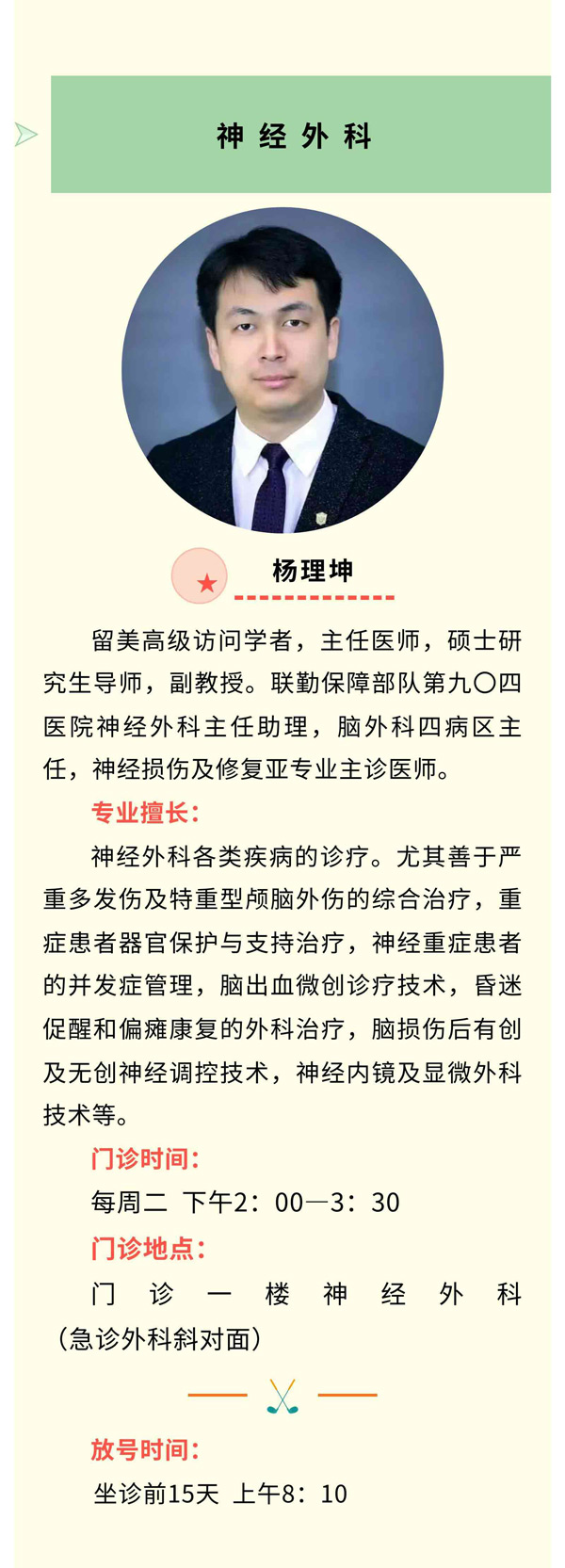 神经外科

杨理坤

留美高级访问学者，主任医师，硕士研究生导师，副教授。联勤保障部队第九〇四医院神经外科主任助理，脑外科四病区主任，神经损伤及修复亚专业主诊医师。

专业擅长：

神经外科各类疾病的诊疗。尤其善于严重多发伤及特重型颅脑外伤的综合治疗，重症患者器官保护与支持治疗，神经重症患者的并发症管理，脑出血微创诊疗技术，昏迷促醒和偏瘫康复的外科治疗，脑损伤后有创及无创神经调控技术，神经内镜及显微外科技术等。

门诊时间：

每周二 下午2：00—3：30

门诊地点：

门诊一楼神经外科（急诊外科斜对面）

放号时间：

坐诊前15天 上午8：10